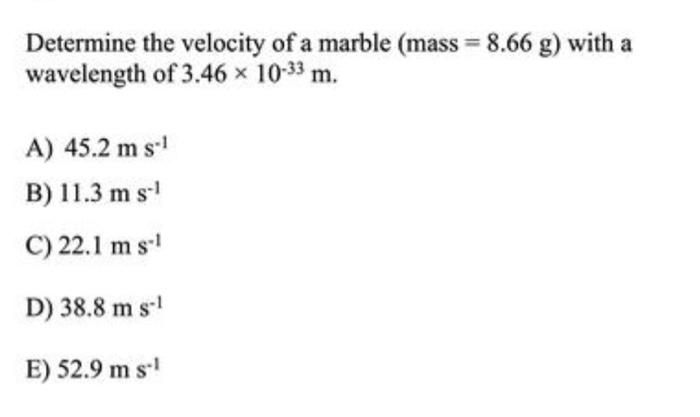 Determine the velocity of a marble (mass = 8.66 g) with a wavelength of $3.46 \times 10^{-33}$ m.

A) 45.2 m $s^{-1}$

B) 11.3 m $s^{-1}$

C) 22.1 m $s^{-1}$

D) 38.8 m $s^{-1}$

E) 52.9 m $s^{-1}$